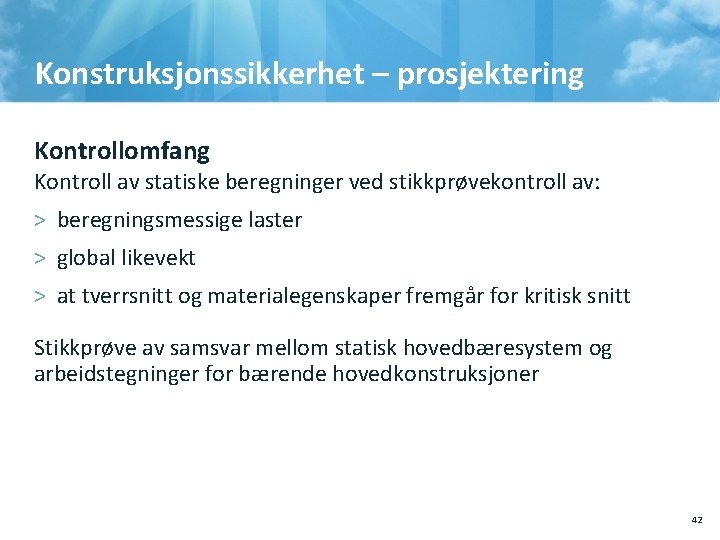 Konstruksjonssikkerhet – prosjektering

Kontrollomfang

Kontroll av statiske beregninger ved stikkprøvekontroll av:

> beregningsmessige laster

> global likevekt

> at tverrsnitt og materialegenskaper fremgår for kritisk snitt

Stikkprøve av samsvar mellom statisk hovedbæresystem og arbeidstegninger for bærende hovedkonstruksjoner

42